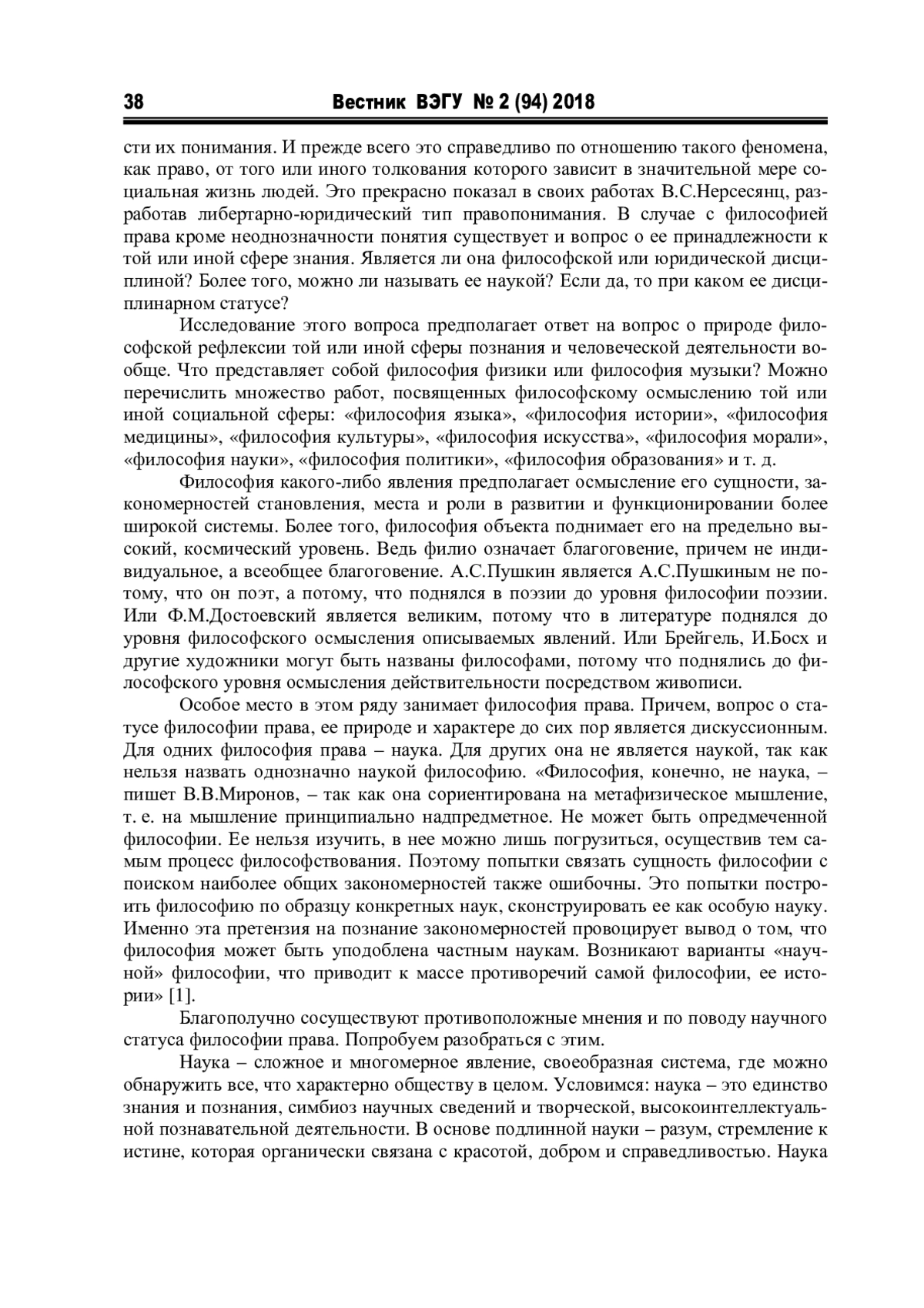 38 Вестник ВЭГУ № 2 (94) 2018

сти их понимания. И прежде всего это справедливо по отношению такого феномена, как право, от того или иного толкования которого зависит в значительной мере социальная жизнь людей. Это прекрасно показал в своих работах В.С.Нерсесянц, разработав либертарно-юридический тип правопонимания. В случае с философией права кроме неоднозначности понятия существует и вопрос о ее принадлежности к той или иной сфере знания. Является ли она философской или юридической дисциплиной? Более того, можно ли называть ее наукой? Если да, то при каком ее дисциплинарном статусе?

Исследование этого вопроса предполагает ответ на вопрос о природе философской рефлексии той или иной сферы познания и человеческой деятельности вообще. Что представляет собой философия физики или философия музыки? Можно перечислить множество работ, посвященных философскому осмыслению той или иной социальной сферы: «философия языка», «философия истории», «философия медицины», «философия культуры», «философия искусства», «философия морали», «философия науки», «философия политики», «философия образования» и т. д.

Философия какого-либо явления предполагает осмысление его сущности, закономерностей становления, места и роли в развитии и функционировании более широкой системы. Более того, философия объекта поднимает его на предельно высокий, космический уровень. Ведь филио означает благоговение, причем не индивидуальное, а всеобщее благоговение. А.С.Пушкин является А.С.Пушкиным не потому, что он поэт, а потому, что поднялся в поэзии до уровня философии поэзии. Или Ф.М.Достоевский является великим, потому что в литературе поднялся до уровня философского осмысления описываемых явлений. Или Брейгель, И.Босх и другие художники могут быть названы философами, потому что поднялись до философского уровня осмысления действительности посредством живописи.

Особое место в этом ряду занимает философия права. Причем, вопрос о статусе философии права, ее природе и характере до сих пор является дискуссионным. Для одних философия права – наука. Для других она не является наукой, так как нельзя назвать однозначно наукой философию. «Философия, конечно, не наука, – пишет В.В.Миронов, – так как она сориентирована на метафизическое мышление, т. е. на мышление принципиально надпредметное. Не может быть опредмеченной философии. Ее нельзя изучить, в нее можно лишь погрузиться, осуществив тем самым процесс философствования. Поэтому попытки связать сущность философии с поиском наиболее общих закономерностей также ошибочны. Это попытки построить философию по образцу конкретных наук, сконструировать ее как особую науку. Именно эта претензия на познание закономерностей провоцирует вывод о том, что философия может быть уподоблена частным наукам. Возникают варианты «научной» философии, что приводит к массе противоречий самой философии, ее истории» [1].

Благополучно сосуществуют противоположные мнения и по поводу научного статуса философии права. Попробуем разобраться с этим.

Наука – сложное и многомерное явление, своеобразная система, где можно обнаружить все, что характерно обществу в целом. Условимся: наука – это единство знания и познания, симбиоз научных сведений и творческой, высокоинтеллектуальной познавательной деятельности. В основе подлинной науки – разум, стремление к истине, которая органически связана с красотой, добром и справедливостью. Наука